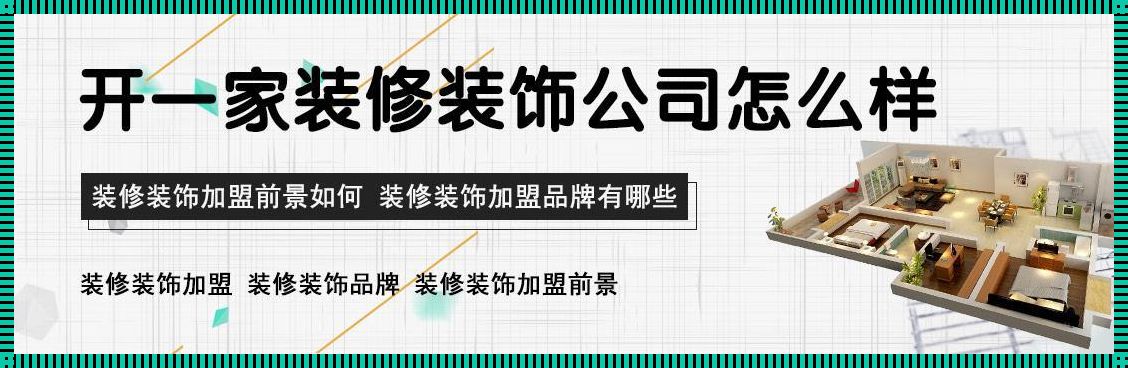 开一家装修装饰公司怎么样

装修装饰加盟前景如何 装修装饰加盟品牌有哪些

装修装饰加盟 装修装饰品牌 装修装饰加盟前景